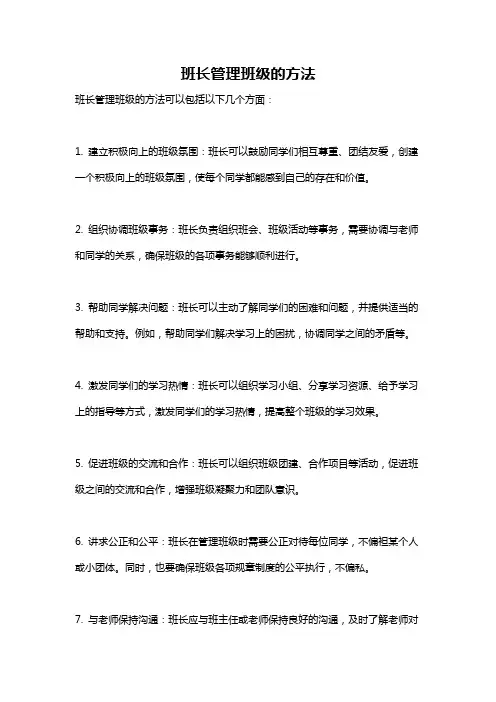 班长管理班级的方法

班长管理班级的方法可以包括以下几个方面：

1. 建立积极向上的班级氛围：班长可以鼓励同学们相互尊重、团结友爱，创建一个积极向上的班级氛围，使每个同学都能感到自己的存在和价值。

2. 组织协调班级事务：班长负责组织班会、班级活动等事务，需要协调与老师和同学的关系，确保班级的各项事务能够顺利进行。

3. 帮助同学解决问题：班长可以主动了解同学们的困难和问题，并提供适当的帮助和支持。例如，帮助同学们解决学习上的困扰，协调同学之间的矛盾等。

4. 激发同学们的学习热情：班长可以组织学习小组、分享学习资源、给予学习上的指导等方式，激发同学们的学习热情，提高整个班级的学习效果。

5. 促进班级的交流和合作：班长可以组织班级团建、合作项目等活动，促进班级之间的交流和合作，增强班级凝聚力和团队意识。

6. 讲求公正和公平：班长在管理班级时需要公正对待每位同学，不偏袒某个人或小团体。同时，也要确保班级各项规章制度的公平执行，不偏私。

7. 与老师保持沟通：班长应与班主任或老师保持良好的沟通，及时了解老师对